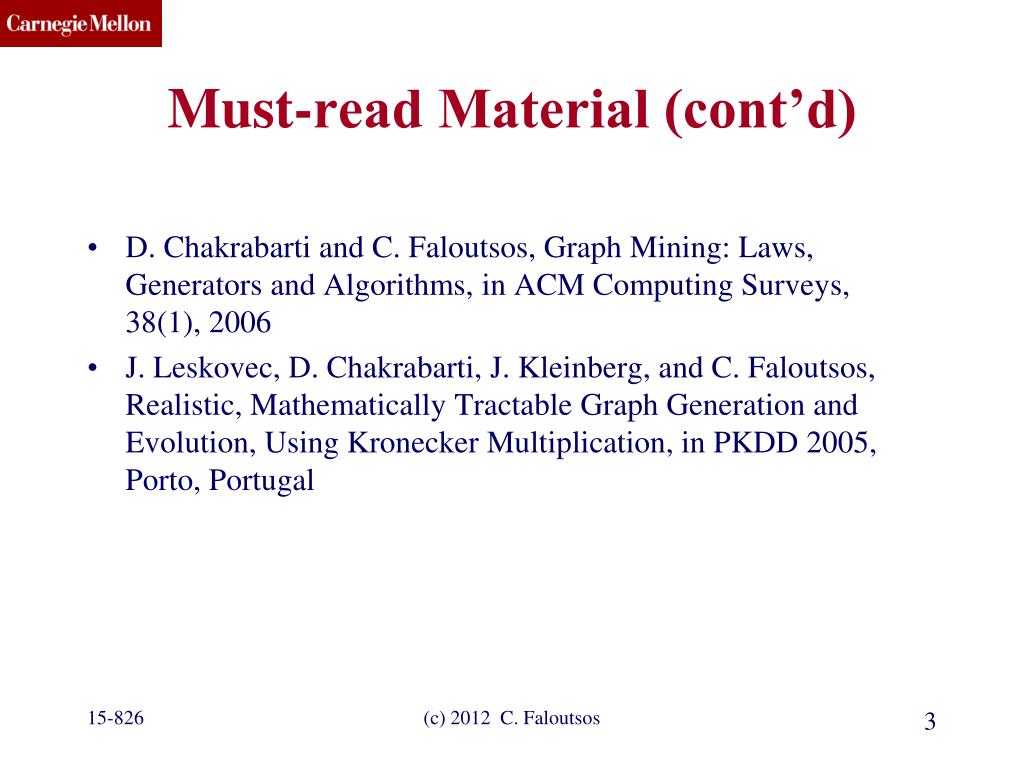 Carnegie Mellon

Must-read Material (cont’d)

• D. Chakrabarti and C. Faloutsos, Graph Mining: Laws, Generators and Algorithms, in ACM Computing Surveys, 38(1), 2006

• J. Leskovec, D. Chakrabarti, J. Kleinberg, and C. Faloutsos, Realistic, Mathematically Tractable Graph Generation and Evolution, Using Kronecker Multiplication, in PKDD 2005, Porto, Portugal

15-826

(c) 2012 C. Faloutsos

3